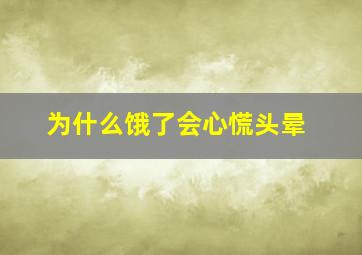 为什么饿了会心慌头晕